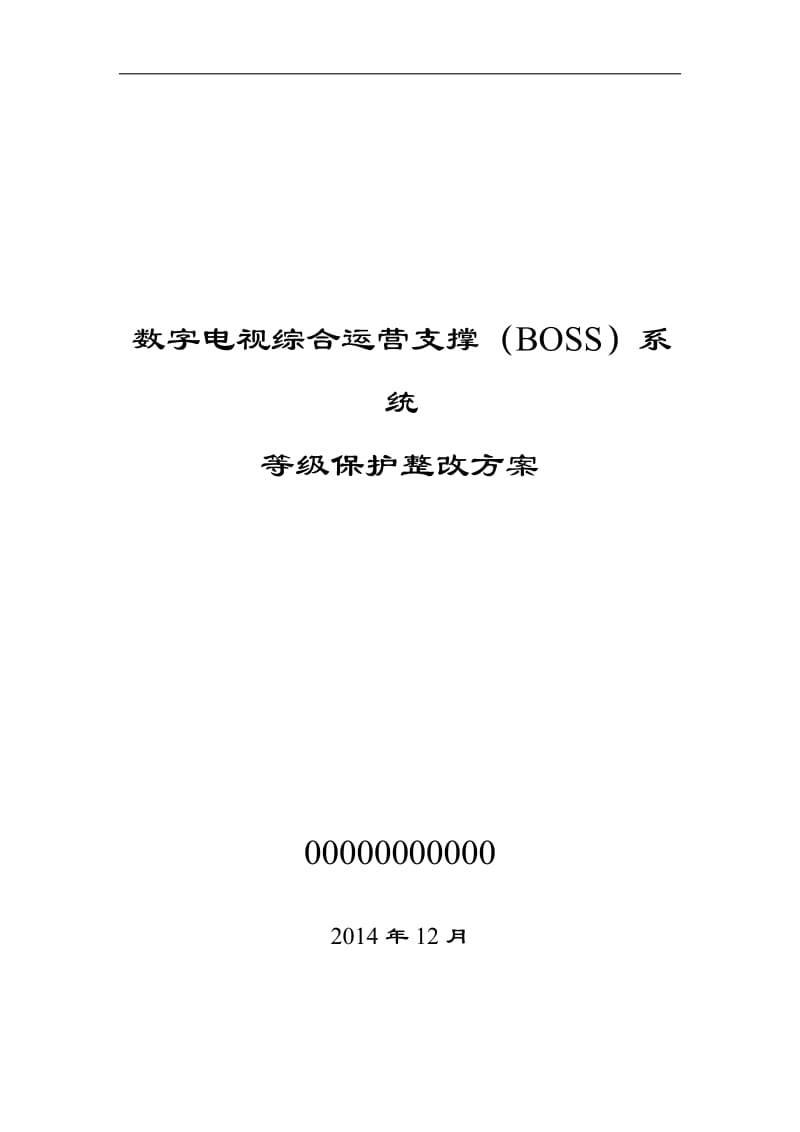 数字电视综合运营支撑（BOSS）系统

等级保护整改方案

00000000000

2014 年 12 月